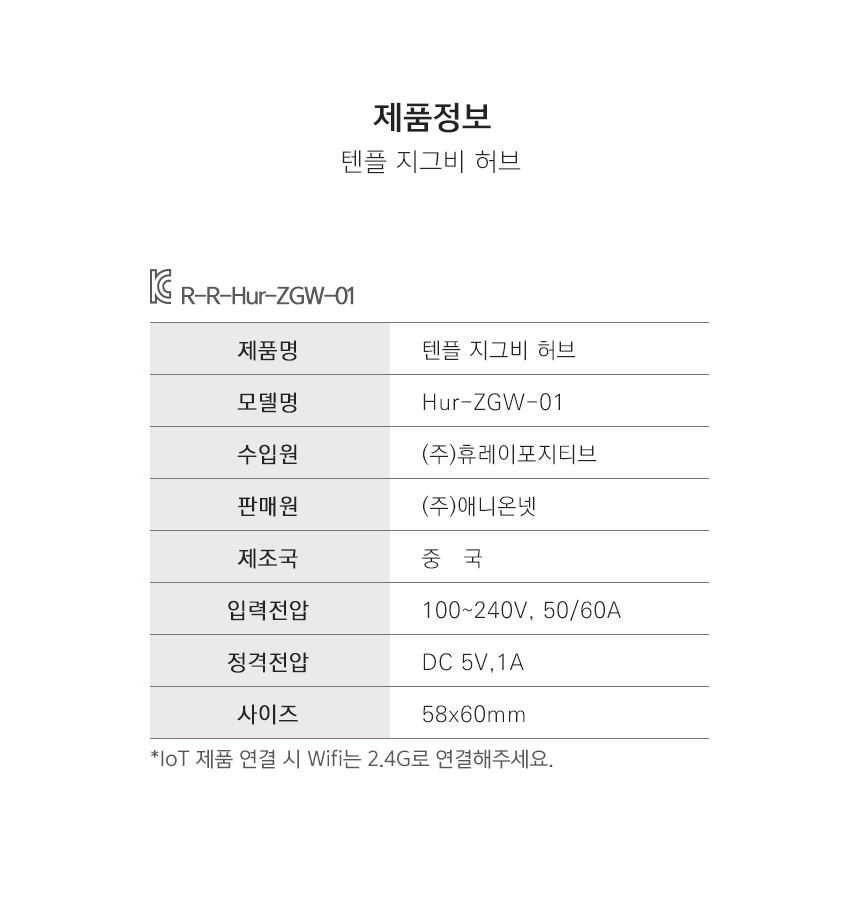 제품정보
텐플 지그비 허브

R-R-Hur-ZGW-01

| 제품명 | 텐플 지그비 허브 |
|---|---|
| 모델명 | Hur-ZGW-01 |
| 수입원 | (주)휴레이포지티브 |
| 판매원 | (주)애니온넷 |
| 제조국 | 중 국 |
| 입력전압 | 100~240V, 50/60A |
| 정격전압 | DC 5V,1A |
| 사이즈 | 58x60mm |

*IoT 제품 연결 시 Wifi는 2.4G로 연결해주세요.